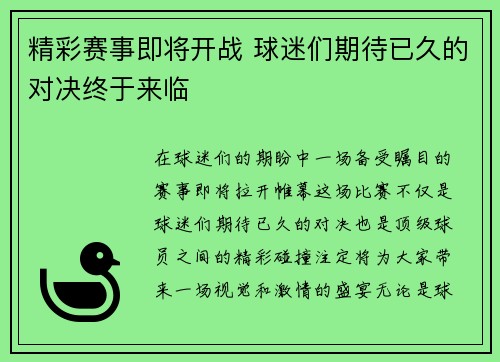 精彩赛事即将开战 球迷们期待已久的对决终于来临

在球迷们的期盼中一场备受瞩目的赛事即将拉开帷幕这场比赛不仅是球迷们期待已久的对决也是顶级球员之间的精彩碰撞注定将为大家带来一场视觉和激情的盛宴无论是球